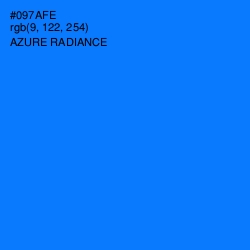 #097AFE
rgb(9, 122, 254)
AZURE RADIANCE